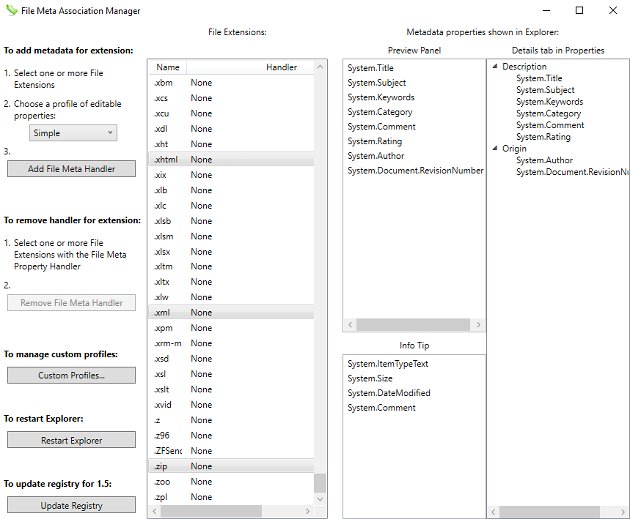 File Meta Association Manager

To add metadata for extension:

1. Select one or more File Extensions

2. Choose a profile of editable properties:

Simple

3.

Add File Meta Handler

To remove handler for extension:

1. Select one or more File Extensions with the File Meta Property Handler

2.

Remove File Meta Handler

To manage custom profiles:

Custom Profiles...

To restart Explorer:

Restart Explorer

To update registry for 1.5:

Update Registry

File Extensions:

| Name | Handler |
|---|---|
| .xbm | None |
| .xcs | None |
| .xcu | None |
| .xdl | None |
| .xht | None |
| .xhtml | None |
| .xix | None |
| .xlb | None |
| .xlc | None |
| .xlsb | None |
| .xlsm | None |
| .xlsx | None |
| .xltm | None |
| .xltx | None |
| .xlw | None |
| .xml | None |
| .xpm | None |
| .xrm-m | None |
| .xsd | None |
| .xsl | None |
| .xslt | None |
| .xvid | None |
| .z | None |
| .z96 | None |
| .ZFSenc | None |
| .zip | None |
| .zoo | None |
| .zpl | None |

Metadata properties shown in Explorer:

Preview Panel

System.Title
System.Subject
System.Keywords
System.Category
System.Comment
System.Rating
System.Author
System.Document.RevisionNumber

Info Tip

System.ItemTypeText
System.Size
System.DateModified
System.Comment

Details tab in Properties

Description
System.Title
System.Subject
System.Keywords
System.Category
System.Comment
System.Rating
Origin
System.Author
System.Document.RevisionNu